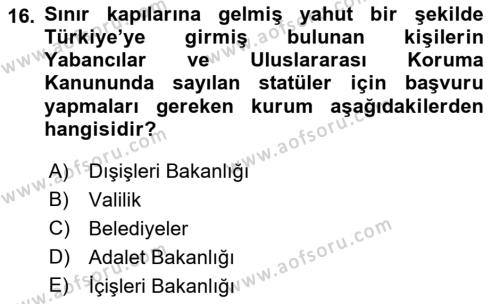 16. Sınır kapılarına gelmiş yahut bir şekilde Türkiye'ye girmiş bulunan kişilerin Yabancılar ve Uluslararası Koruma Kanununda sayılan statüler için başvuru yapmaları gereken kurum aşağıdakilerden hangisidir?

A) Dışişleri Bakanlığı
B) Valilik
C) Belediyeler
D) Adalet Bakanlığı
E) İçişleri Bakanlığı

www.aofsoru.com